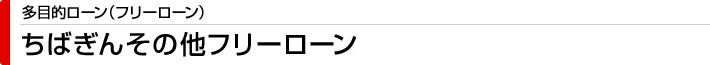 多目的ローン(フリーローン)

ちばぎんその他フリーローン